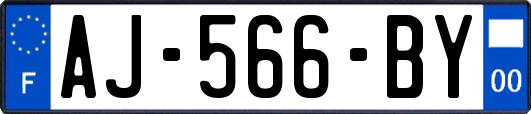 F
AJ-566-BY
00